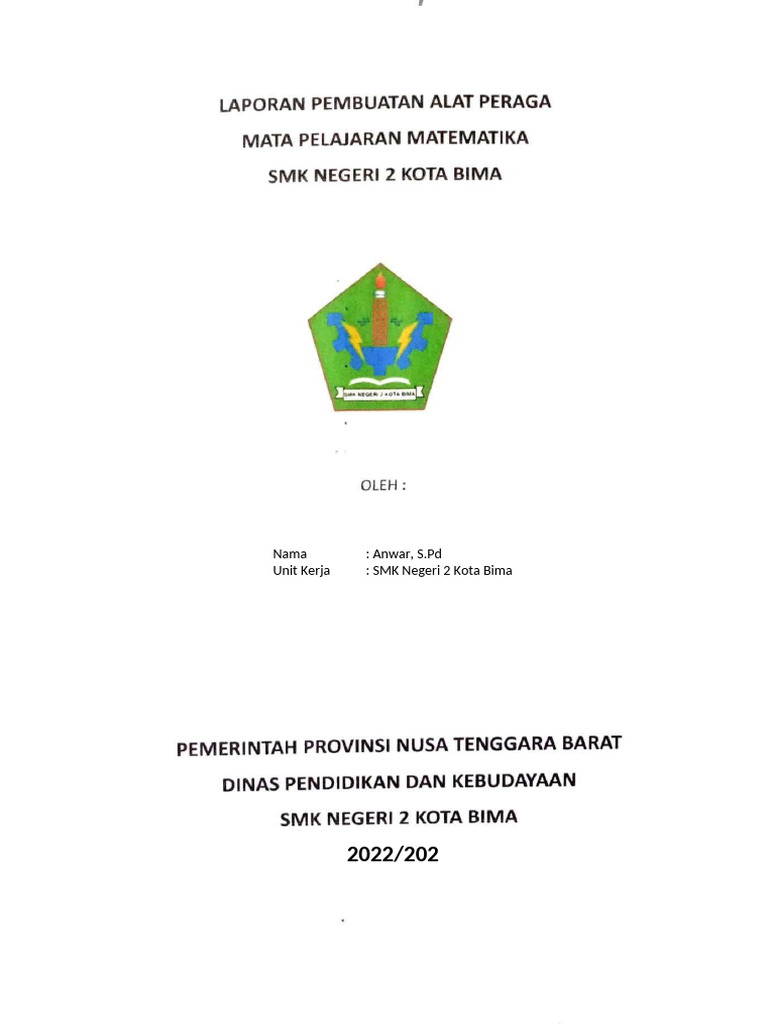 LAPORAN PEMBUATAN ALAT PERAGA
MATA PELAJARAN MATEMATIKA
SMK NEGERI 2 KOTA BIMA

SMK NEGERI 2 KOTA BIMA

OLEH :

Nama : Anwar, S.Pd
Unit Kerja : SMK Negeri 2 Kota Bima

PEMERINTAH PROVINSI NUSA TENGGARA BARAT
DINAS PENDIDIKAN DAN KEBUDAYAAN
SMK NEGERI 2 KOTA BIMA
2022/202